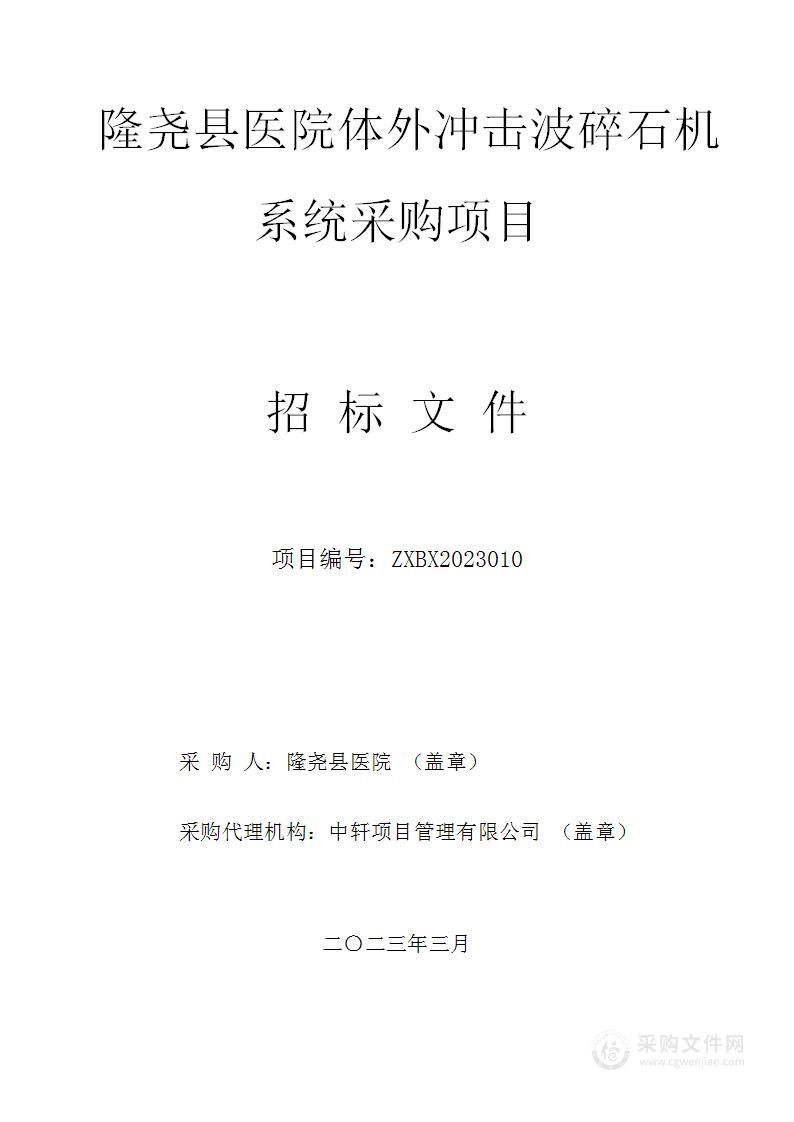 隆尧县医院体外冲击波碎石机系统采购项目

招 标 文 件

项目编号：ZXBX2023010

采 购 人：隆尧县医院 （盖章）

采购代理机构：中轩项目管理有限公司 （盖章）

二〇二三年三月

采购文件网
www.cgwenjian.com